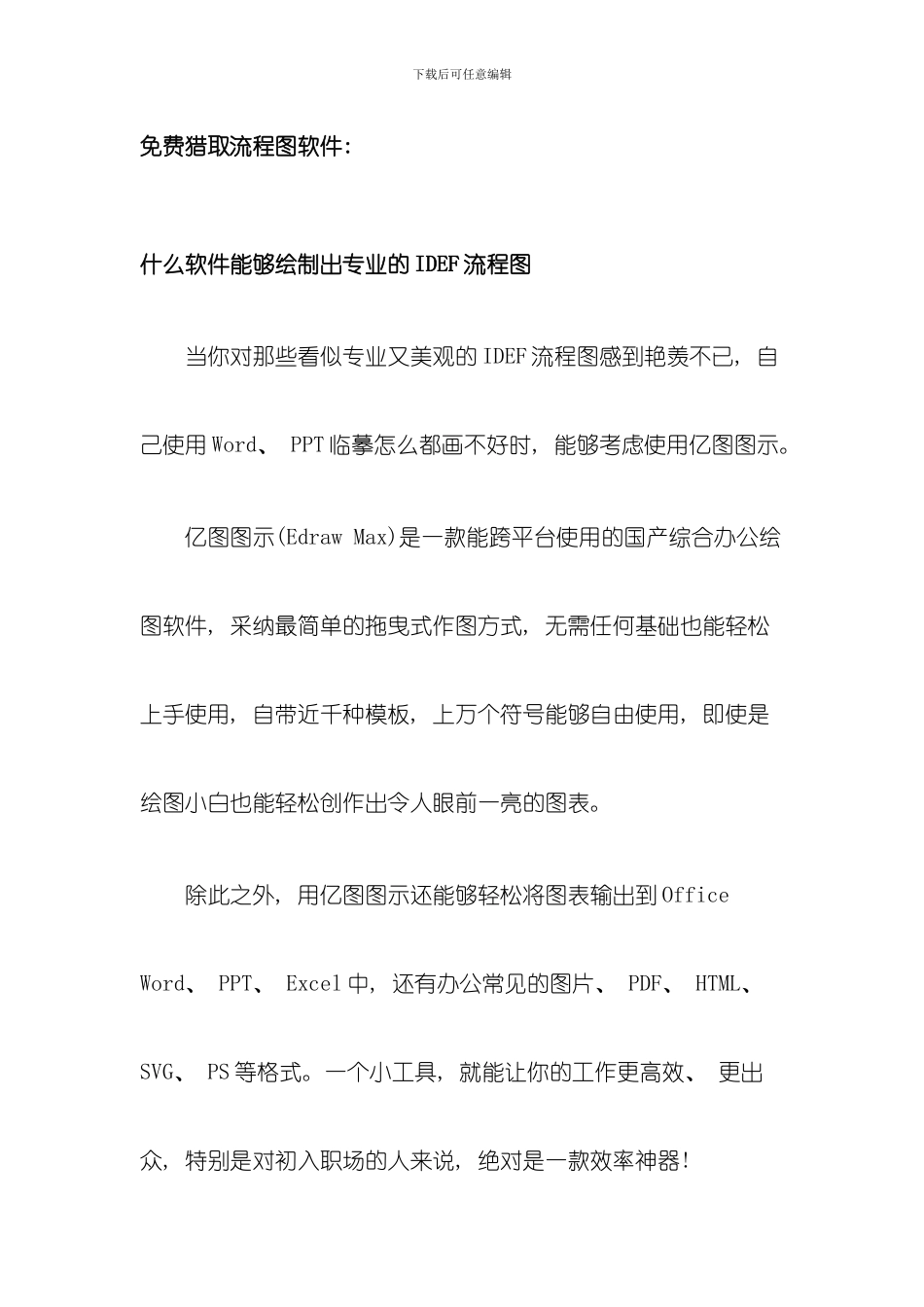 下载后可任意编辑

免费猎取流程图软件:

什么软件能够绘制出专业的IDEF流程图

当你对那些看似专业又美观的IDEF流程图感到艳羡不已，自己使用Word、 PPT临摹怎么都画不好时，能够考虑使用亿图图示。

亿图图示(Edraw Max)是一款能跨平台使用的国产综合办公绘图软件，采纳最简单的拖曳式作图方式，无需任何基础也能轻松上手使用，自带近千种模板，上万个符号能够自由使用，即使是绘图小白也能轻松创作出令人眼前一亮的图表。

除此之外，用亿图图示还能够轻松将图表输出到Office Word、 PPT、 Excel中，还有办公常见的图片、 PDF、 HTML、 SVG、 PS等格式。一个小工具，就能让你的工作更高效、 更出众，特别是对初入职场的人来说，绝对是一款效率神器!